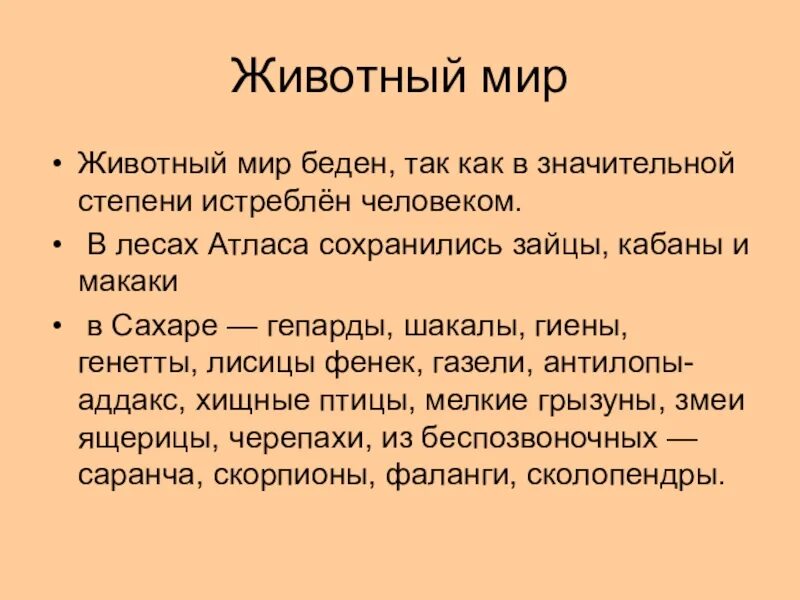 Животный мир

• Животный мир беден, так как в значительной степени истреблён человеком.
• В лесах Атласа сохранились зайцы, кабаны и макаки
• в Сахаре — гепарды, шакалы, гиены, генетты, лисицы фенек, газели, антилопы-аддакс, хищные птицы, мелкие грызуны, змеи ящерицы, черепахи, из беспозвоночных — саранча, скорпионы, фаланги, сколопендры.